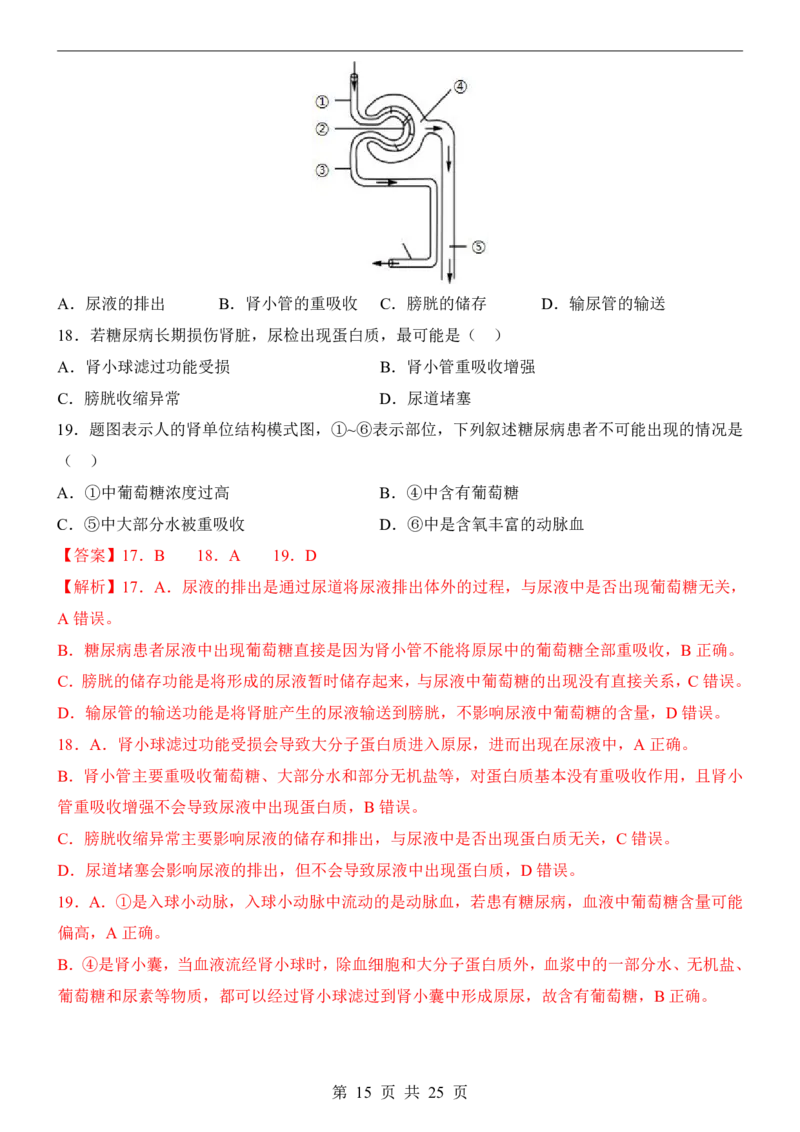 ①
②
③
④
⑤

A．尿液的排出　　B．肾小管的重吸收　C．膀胱的储存　　D．输尿管的输送

18．若糖尿病长期损伤肾脏，尿检出现蛋白质，最可能是（　）

A．肾小球滤过功能受损　　　　B．肾小管重吸收增强

C．膀胱收缩异常　　　　　　　D．尿道堵塞

19．题图表示人的肾单位结构模式图，①~⑥表示部位，下列叙述糖尿病患者不可能出现的情况是（　）

A．①中葡萄糖浓度过高　　　　B．④中含有葡萄糖

C．⑤中大部分水被重吸收　　　D．⑥中是含氧丰富的动脉血

【答案】17．B　18．A　19．D

【解析】17．A．尿液的排出是通过尿道将尿液排出体外的过程，与尿液中是否出现葡萄糖无关，A 错误。

B．糖尿病患者尿液中出现葡萄糖直接是因为肾小管不能将原尿中的葡萄糖全部重吸收，B 正确。

C．膀胱的储存功能是将形成的尿液暂时储存起来，与尿液中葡萄糖的出现没有直接关系，C 错误。

D．输尿管的输送功能是将肾脏产生的尿液输送到膀胱，不影响尿液中葡萄糖的含量，D 错误。

18．A．肾小球滤过功能受损会导致大分子蛋白质进入原尿，进而出现在尿液中，A 正确。

B．肾小管主要重吸收葡萄糖、大部分水和部分无机盐等，对蛋白质基本没有重吸收作用，且肾小管重吸收增强不会导致尿液中出现蛋白质，B 错误。

C．膀胱收缩异常主要影响尿液的储存和排出，与尿液中是否出现蛋白质无关，C 错误。

D．尿道堵塞会影响尿液的排出，但不会导致尿液中出现蛋白质，D 错误。

19．A．①是入球小动脉，入球小动脉中流动的是动脉血，若患有糖尿病，血液中葡萄糖含量可能偏高，A 正确。

B．④是肾小囊，当血液流经肾小球时，除血细胞和大分子蛋白质外，血浆中的一部分水、无机盐、葡萄糖和尿素等物质，都可以经过肾小球滤过到肾小囊中形成原尿，故含有葡萄糖，B 正确。

第 15 页 共 25 页